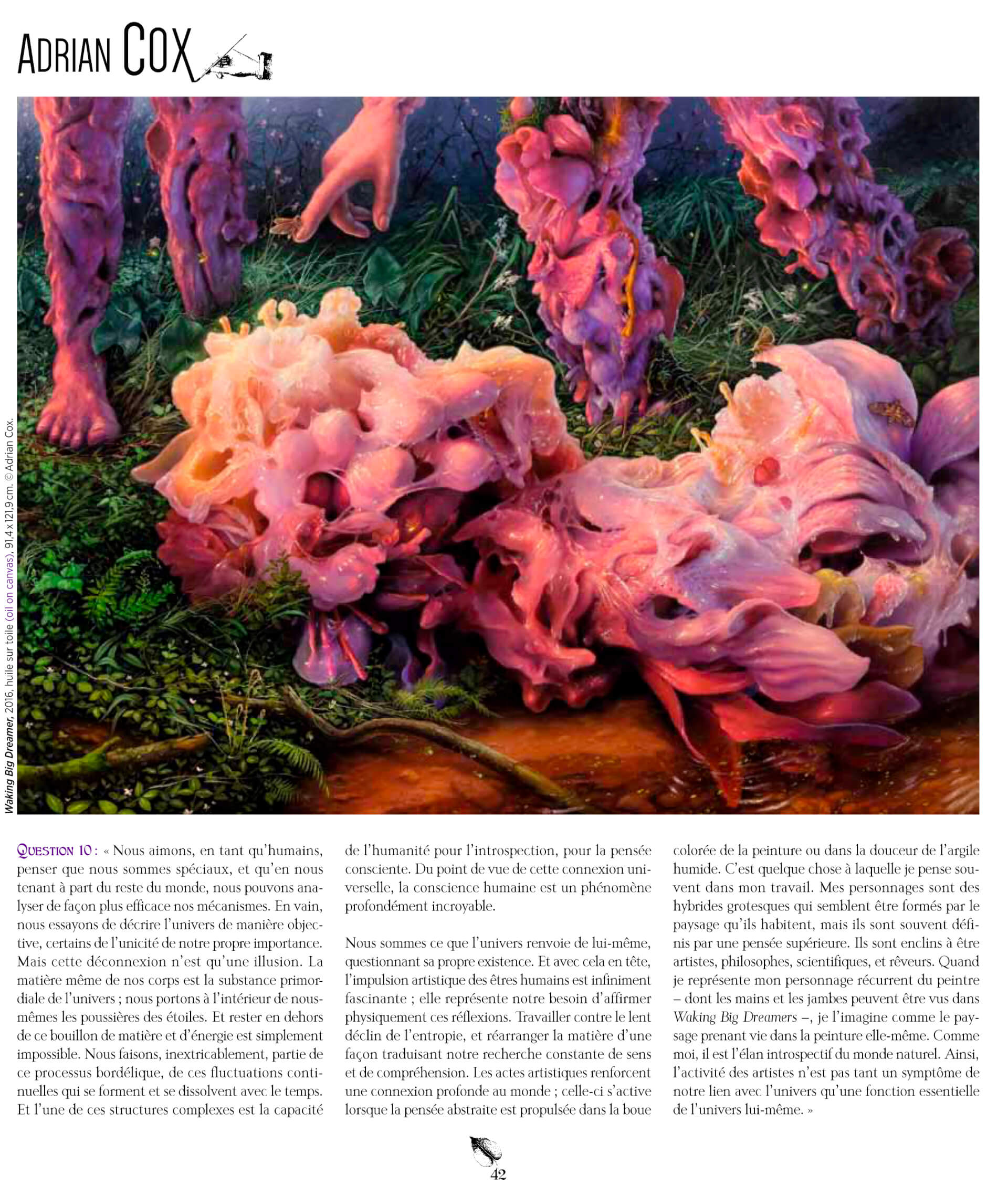 ADRIAN COX

Waking Big Dreamer, 2016, huile sur toile (oil on canvas), 91,4 x 121,9 cm. © Adrian Cox.

QUESTION 10 : « Nous aimons, en tant qu'humains, penser que nous sommes spéciaux, et qu'en nous tenant à part du reste du monde, nous pouvons analyser de façon plus efficace nos mécanismes. En vain, nous essayons de décrire l'univers de manière objective, certains de l'unicité de notre propre importance. Mais cette déconnexion n'est qu'une illusion. La matière même de nos corps est la substance primordiale de l'univers ; nous portons à l'intérieur de nous-mêmes les poussières des étoiles. Et rester en dehors de ce bouillon de matière et d'énergie est simplement impossible. Nous faisons, inextricablement, partie de ce processus bordélique, de ces fluctuations continuelles qui se forment et se dissolvent avec le temps. Et l'une de ces structures complexes est la capacité de l'humanité pour l'introspection, pour la pensée consciente. Du point de vue de cette connexion universelle, la conscience humaine est un phénomène profondément incroyable.

Nous sommes ce que l'univers renvoie de lui-même, questionnant sa propre existence. Et avec cela en tête, l'impulsion artistique des êtres humains est infiniment fascinante ; elle représente notre besoin d'affirmer physiquement ces réflexions. Travailler contre le lent déclin de l'entropie, et réarranger la matière d'une façon traduisant notre recherche constante de sens et de compréhension. Les actes artistiques renforcent une connexion profonde au monde ; celle-ci s'active lorsque la pensée abstraite est propulsée dans la boue colorée de la peinture ou dans la douceur de l'argile humide. C'est quelque chose à laquelle je pense souvent dans mon travail. Mes personnages sont des hybrides grotesques qui semblent être formés par le paysage qu'ils habitent, mais ils sont souvent définis par une pensée supérieure. Ils sont enclins à être artistes, philosophes, scientifiques, et rêveurs. Quand je représente mon personnage récurrent du peintre – dont les mains et les jambes peuvent être vus dans Waking Big Dreamers –, je l'imagine comme le paysage prenant vie dans la peinture elle-même. Comme moi, il est l'élan introspectif du monde naturel. Ainsi, l'activité des artistes n'est pas tant un symptôme de notre lien avec l'univers qu'une fonction essentielle de l'univers lui-même. »

42